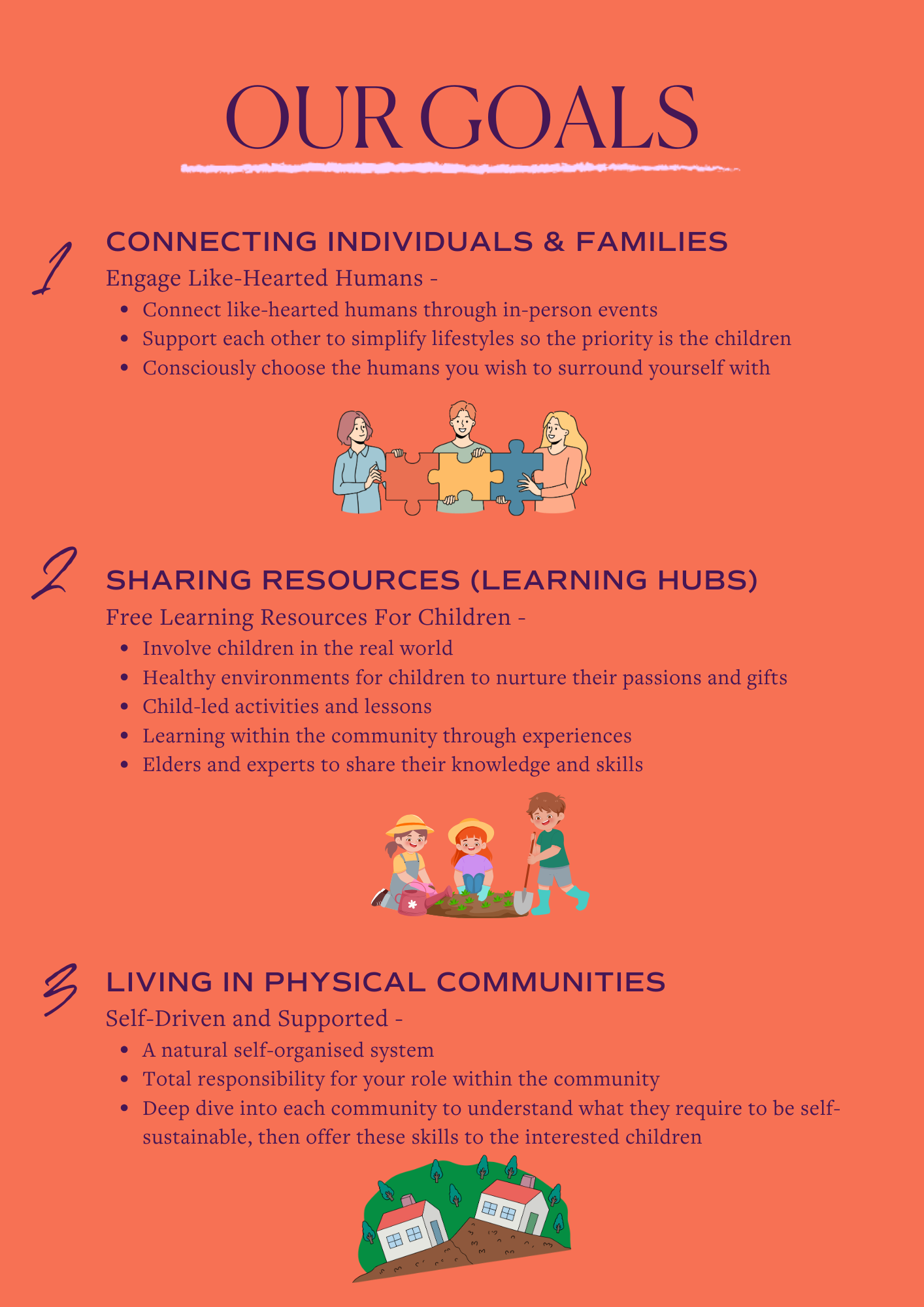 OUR GOALS

1

CONNECTING INDIVIDUALS & FAMILIES

Engage Like-Hearted Humans -

• Connect like-hearted humans through in-person events
• Support each other to simplify lifestyles so the priority is the children
• Consciously choose the humans you wish to surround yourself with

2

SHARING RESOURCES (LEARNING HUBS)

Free Learning Resources For Children -

• Involve children in the real world
• Healthy environments for children to nurture their passions and gifts
• Child-led activities and lessons
• Learning within the community through experiences
• Elders and experts to share their knowledge and skills

3

LIVING IN PHYSICAL COMMUNITIES

Self-Driven and Supported -

• A natural self-organised system
• Total responsibility for your role within the community
• Deep dive into each community to understand what they require to be self-sustainable, then offer these skills to the interested children